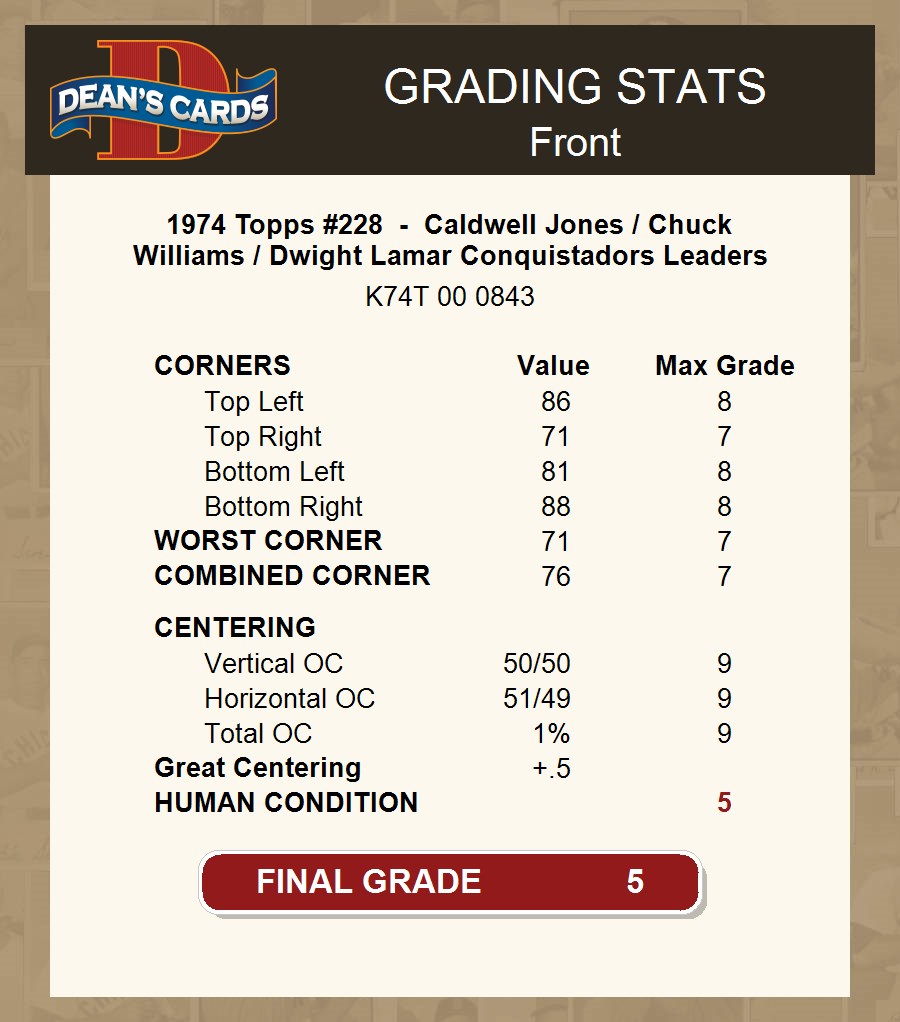 DEAN'S CARDS

GRADING STATS
Front

1974 Topps #228 - Caldwell Jones / Chuck Williams / Dwight Lamar Conquistadors Leaders
K74T 00 0843

| CORNERS | Value | Max Grade |
|---|---|---|
| Top Left | 86 | 8 |
| Top Right | 71 | 7 |
| Bottom Left | 81 | 8 |
| Bottom Right | 88 | 8 |
| WORST CORNER | 71 | 7 |
| COMBINED CORNER | 76 | 7 |
| CENTERING | | |
| Vertical OC | 50/50 | 9 |
| Horizontal OC | 51/49 | 9 |
| Total OC | 1% | 9 |
| Great Centering | +.5 | |
| HUMAN CONDITION | | 5 |

FINAL GRADE 5